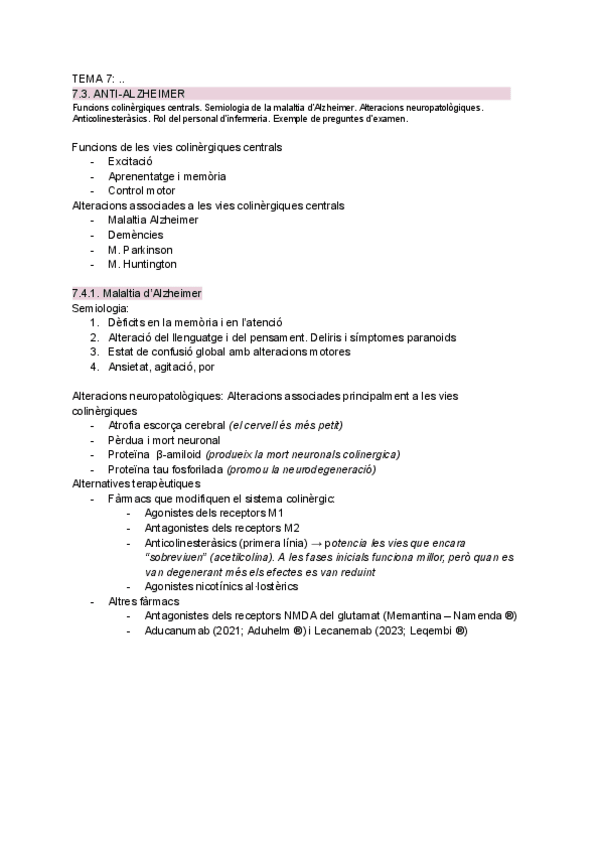 TEMA 7: ..
7.3. ANTI-ALZHEIMER
Funcions colinèrgiques centrals. Semiologia de la malaltia d'Alzheimer. Alteracions neuropatològiques. Anticolinesteràsics. Rol del personal d'infermeria. Exemple de preguntes d'examen.

Funcions de les vies colinèrgiques centrals
- Excitació
- Aprenentatge i memòria
- Control motor
Alteracions associades a les vies colinèrgiques centrals
- Malaltia Alzheimer
- Demències
- M. Parkinson
- M. Huntington

7.4.1. Malaltia d'Alzheimer
Semiologia:
1. Dèficits en la memòria i en l'atenció
2. Alteració del llenguatge i del pensament. Deliris i símptomes paranoids
3. Estat de confusió global amb alteracions motores
4. Ansietat, agitació, por

Alteracions neuropatològiques: Alteracions associades principalment a les vies colinèrgiques
- Atrofia escorça cerebral (el cervell és més petit)
- Pèrdua i mort neuronal
- Proteïna β-amiloid (produeix la mort neuronals colinergica)
- Proteïna tau fosforilada (promou la neurodegeneració)
Alternatives terapèutiques
- Fàrmacs que modifiquen el sistema colinèrgic:
- Agonistes dels receptors M1
- Antagonistes dels receptors M2
- Anticolinesteràsics (primera línia) → potencia les vies que encara "sobreviuen" (acetilcolina). A les fases inicials funciona millor, però quan es van degenerant més els efectes es van reduint
- Agonistes nicotínics al·lostèrics
- Altres fàrmacs
- Antagonistes dels receptors NMDA del glutamat (Memantina – Namenda ®)
- Aducanumab (2021; Aduhelm ®) i Lecanemab (2023; Leqembi ®)